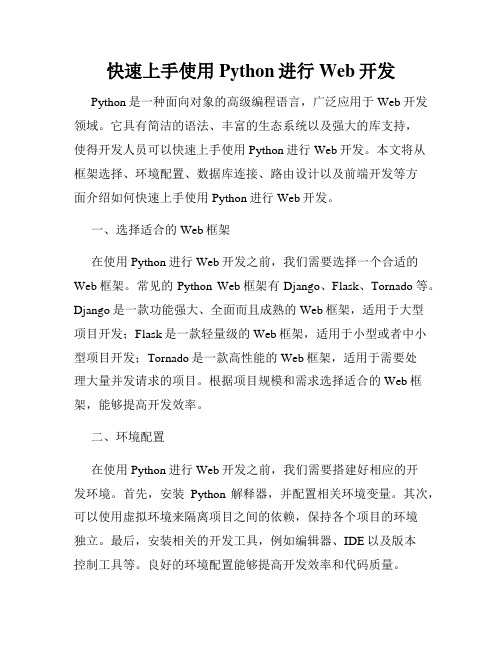 快速上手使用 Python 进行 Web 开发

Python 是一种面向对象的高级编程语言，广泛应用于 Web 开发领域。它具有简洁的语法、丰富的生态系统以及强大的库支持，使得开发人员可以快速上手使用 Python 进行 Web 开发。本文将从框架选择、环境配置、数据库连接、路由设计以及前端开发等方面介绍如何快速上手使用 Python 进行 Web 开发。

一、选择适合的 Web 框架

在使用 Python 进行 Web 开发之前，我们需要选择一个合适的 Web 框架。常见的 Python Web 框架有 Django、Flask、Tornado 等。Django 是一款功能强大、全面而且成熟的 Web 框架，适用于大型项目开发；Flask 是一款轻量级的 Web 框架，适用于小型或者中小型项目开发；Tornado 是一款高性能的 Web 框架，适用于需要处理大量并发请求的项目。根据项目规模和需求选择适合的 Web 框架，能够提高开发效率。

二、环境配置

在使用 Python 进行 Web 开发之前，我们需要搭建好相应的开发环境。首先，安装 Python 解释器，并配置相关环境变量。其次，可以使用虚拟环境来隔离项目之间的依赖，保持各个项目的环境独立。最后，安装相关的开发工具，例如编辑器、IDE 以及版本控制工具等。良好的环境配置能够提高开发效率和代码质量。